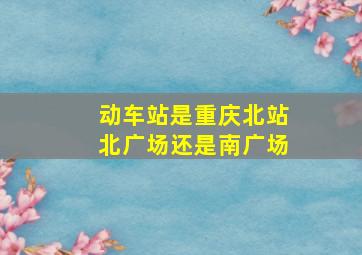 动车站是重庆北站
北广场还是南广场